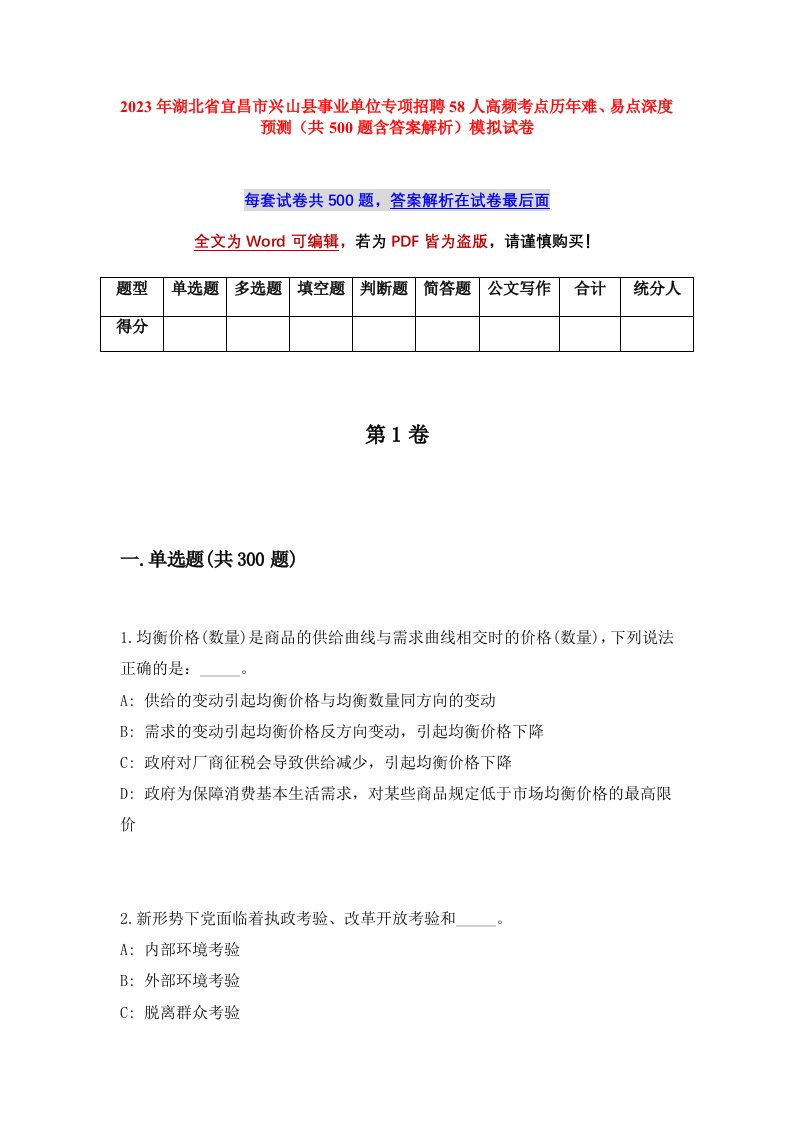 2023年湖北省宜昌市兴山县事业单位专项招聘58人高频考点历年难、易点深度预测（共500题含答案解析）模拟试卷

每套试卷共500题，答案解析在试卷最后面

全文为Word可编辑，若为PDF皆为盗版，请谨慎购买！

| 题型 | 单选题 | 多选题 | 填空题 | 判断题 | 简答题 | 公文写作 | 合计 | 统分人 |
|---|---|---|---|---|---|---|---|---|
| 得分 | | | | | | | | |

第1卷

一.单选题(共300题)

1.均衡价格(数量)是商品的供给曲线与需求曲线相交时的价格(数量),下列说法正确的是：_____。
A: 供给的变动引起均衡价格与均衡数量同方向的变动
B: 需求的变动引起均衡价格反方向变动，引起均衡价格下降
C: 政府对厂商征税会导致供给减少，引起均衡价格下降
D: 政府为保障消费基本生活需求，对某些商品规定低于市场均衡价格的最高限价

2.新形势下党面临着执政考验、改革开放考验和_____。
A: 内部环境考验
B: 外部环境考验
C: 脱离群众考验